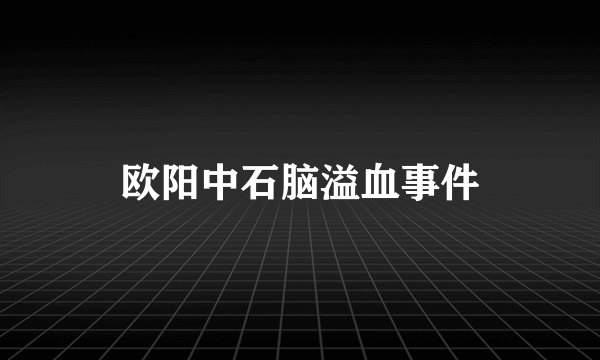 欧阳中石脑溢血事件